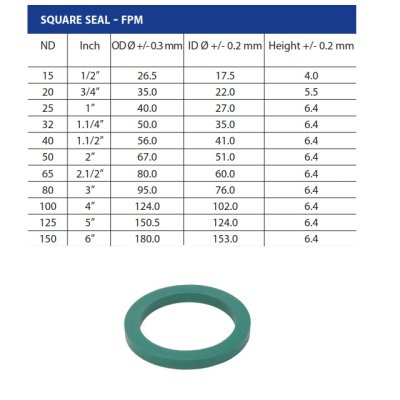 SQUARE SEAL - FPM

| ND | Inch | OD Ø +/- 0.3 mm | ID Ø +/- 0.2 mm | Height +/- 0.2 mm |
|---|---|---|---|---|
| 15 | 1/2" | 26.5 | 17.5 | 4.0 |
| 20 | 3/4" | 35.0 | 22.0 | 5.5 |
| 25 | 1" | 40.0 | 27.0 | 6.4 |
| 32 | 1.1/4" | 50.0 | 35.0 | 6.4 |
| 40 | 1.1/2" | 56.0 | 41.0 | 6.4 |
| 50 | 2" | 67.0 | 51.0 | 6.4 |
| 65 | 2.1/2" | 80.0 | 60.0 | 6.4 |
| 80 | 3" | 95.0 | 76.0 | 6.4 |
| 100 | 4" | 124.0 | 102.0 | 6.4 |
| 125 | 5" | 150.5 | 124.0 | 6.4 |
| 150 | 6" | 180.0 | 153.0 | 6.4 |